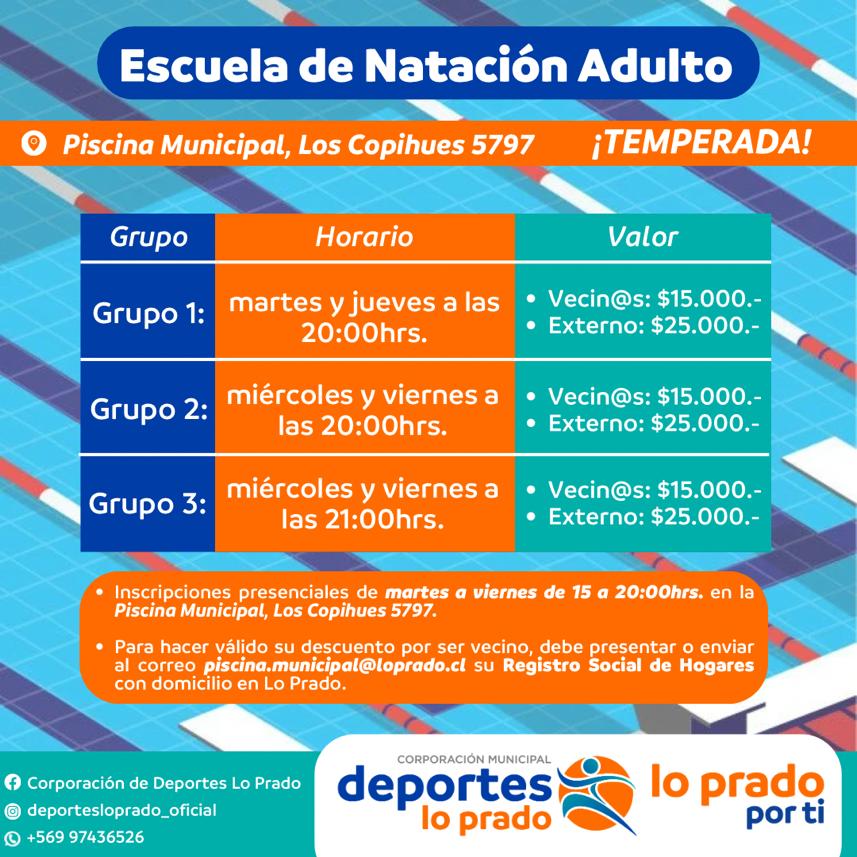 Escuela de Natación Adulto

Piscina Municipal, Los Copihues 5797 ¡TEMPERADA!

| Grupo | Horario | Valor |
|---|---|---|
| Grupo 1: | martes y jueves a las 20:00hrs. | • Vecin@s: $15.000.- • Externo: $25.000.- |
| Grupo 2: | miércoles y viernes a las 20:00hrs. | • Vecin@s: $15.000.- • Externo: $25.000.- |
| Grupo 3: | miércoles y viernes a las 21:00hrs. | • Vecin@s: $15.000.- • Externo: $25.000.- |

• Inscripciones presenciales de martes a viernes de 15 a 20:00hrs. en la Piscina Municipal, Los Copihues 5797.

• Para hacer válido su descuento por ser vecino, debe presentar o enviar al correo piscina.municipal@loprado.cl su Registro Social de Hogares con domicilio en Lo Prado.

Corporación de Deportes Lo Prado
deportesloprado_oficial
+569 97436526

CORPORACIÓN MUNICIPAL
deportes
lo prado

lo prado
por ti